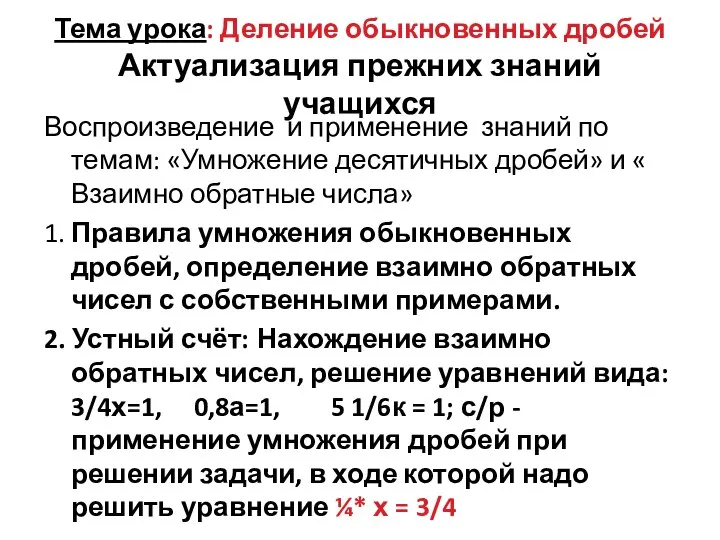 Тема урока: Деление обыкновенных дробей
Актуализация прежних знаний учащихся

Воспроизведение и применение знаний по темам: «Умножение десятичных дробей» и « Взаимно обратные числа»

1. Правила умножения обыкновенных дробей, определение взаимно обратных чисел с собственными примерами.

2. Устный счёт: Нахождение взаимно обратных чисел, решение уравнений вида: 3/4х=1, 0,8а=1, 5 1/6к = 1; с/р - применение умножения дробей при решении задачи, в ходе которой надо решить уравнение ¼* х = 3/4